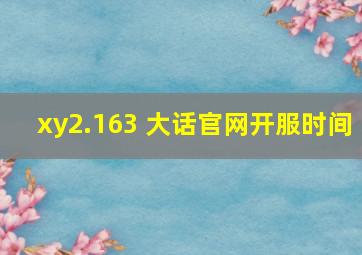 xy2.163 大话官网开服时间